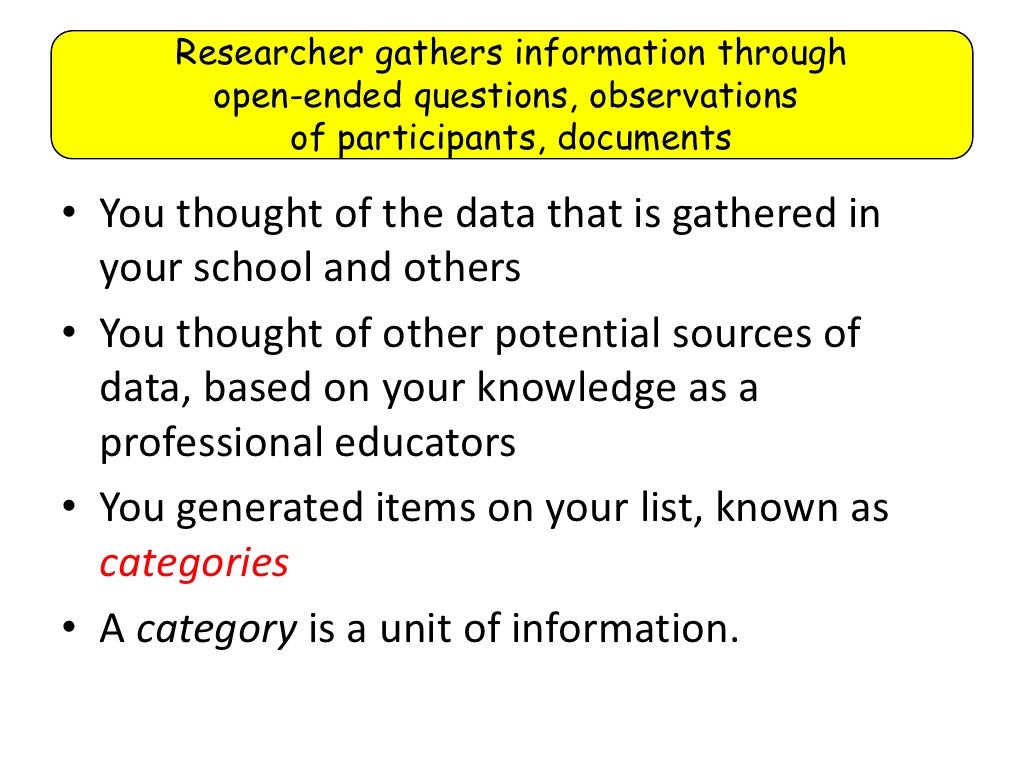 Researcher gathers information through open-ended questions, observations of participants, documents

• You thought of the data that is gathered in your school and others
• You thought of other potential sources of data, based on your knowledge as a professional educators
• You generated items on your list, known as categories
• A category is a unit of information.